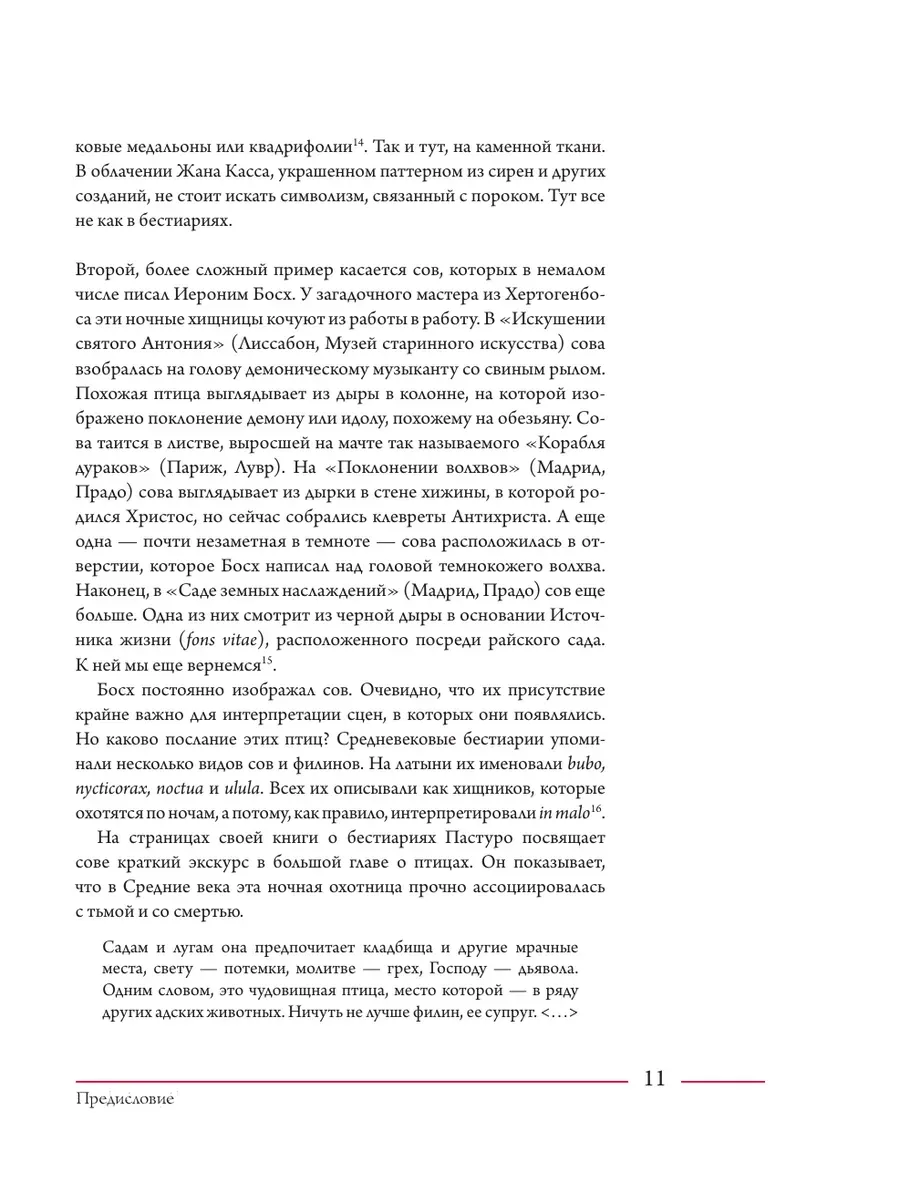 ковые медальоны или квадрифолии$^{14}$. Так и тут, на каменной ткани. В облачении Жана Касса, украшенном паттерном из сирен и других созданий, не стоит искать символизм, связанный с пороком. Тут все не как в бестиариях.

Второй, более сложный пример касается сов, которых в немалом числе писал Иероним Босх. У загадочного мастера из Хертогенбоса эти ночные хищницы кочуют из работы в работу. В «Искушении святого Антония» (Лиссабон, Музей старинного искусства) сова взобралась на голову демоническому музыканту со свиным рылом. Похожая птица выглядывает из дыры в колонне, на которой изображено поклонение демону или идолу, похожему на обезьяну. Сова таится в листве, выросшей на мачте так называемого «Корабля дураков» (Париж, Лувр). На «Поклонении волхвов» (Мадрид, Прадо) сова выглядывает из дырки в стене хижины, в которой родился Христос, но сейчас собрались клевреты Антихриста. А еще одна — почти незаметная в темноте — сова расположилась в отверстии, которое Босх написал над головой темнокожего волхва. Наконец, в «Саде земных наслаждений» (Мадрид, Прадо) сов еще больше. Одна из них смотрит из черной дыры в основании Источника жизни (fons vitae), расположенного посреди райского сада. К ней мы еще вернемся$^{15}$.

Босх постоянно изображал сов. Очевидно, что их присутствие крайне важно для интерпретации сцен, в которых они появлялись. Но каково послание этих птиц? Средневековые бестиарии упоминали несколько видов сов и филинов. На латыни их именовали bubo, nycticorax, noctua и ulula. Всех их описывали как хищников, которые охотятся по ночам, а потому, как правило, интерпретировали in malo$^{16}$.

На страницах своей книги о бестиариях Пастуро посвящает сове краткий экскурс в большой главе о птицах. Он показывает, что в Средние века эта ночная охотница прочно ассоциировалась с тьмой и со смертью.

Садам и лугам она предпочитает кладбища и другие мрачные места, свету — потемки, молитве — грех, Господу — дьявола. Одним словом, это чудовищная птица, место которой — в ряду других адских животных. Ничуть не лучше филин, ее супруг. <...>

11

Предисловие